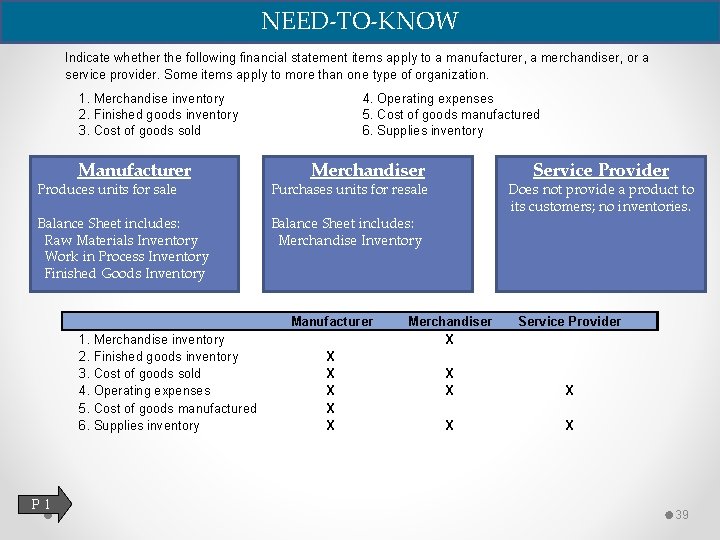 NEED-TO-KNOW

Indicate whether the following financial statement items apply to a manufacturer, a merchandiser, or a service provider. Some items apply to more than one type of organization.

1. Merchandise inventory
2. Finished goods inventory
3. Cost of goods sold

4. Operating expenses
5. Cost of goods manufactured
6. Supplies inventory

Manufacturer
Produces units for sale

Balance Sheet includes:
Raw Materials Inventory
Work in Process Inventory
Finished Goods Inventory

Merchandiser
Purchases units for resale

Balance Sheet includes:
Merchandise Inventory

Service Provider
Does not provide a product to its customers; no inventories.

| | Manufacturer | Merchandiser | Service Provider |
|---|---|---|---|
| 1. Merchandise inventory | | X | |
| 2. Finished goods inventory | X | | |
| 3. Cost of goods sold | X | X | |
| 4. Operating expenses | X | X | X |
| 5. Cost of goods manufactured | X | | |
| 6. Supplies inventory | X | X | X |

P 1

39